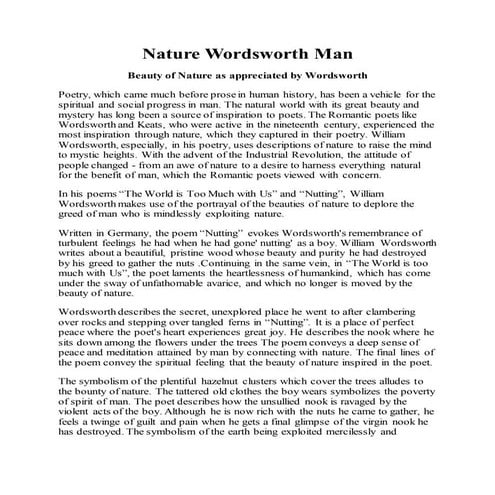 Nature Wordsworth Man

Beauty of Nature as appreciated by Wordsworth

Poetry, which came much before prose in human history, has been a vehicle for the spiritual and social progress in man. The natural world with its great beauty and mystery has long been a source of inspiration to poets. The Romantic poets like Wordsworth and Keats, who were active in the nineteenth century, experienced the most inspiration through nature, which they captured in their poetry. William Wordsworth, especially, in his poetry, uses descriptions of nature to raise the mind to mystic heights. With the advent of the Industrial Revolution, the attitude of people changed - from an awe of nature to a desire to harness everything natural for the benefit of man, which the Romantic poets viewed with concern.

In his poems "The World is Too Much with Us" and "Nutting", William Wordsworth makes use of the portrayal of the beauties of nature to deplore the greed of man who is mindlessly exploiting nature.

Written in Germany, the poem "Nutting" evokes Wordsworth's remembrance of turbulent feelings he had when he had gone' nutting' as a boy. William Wordsworth writes about a beautiful, pristine wood whose beauty and purity he had destroyed by his greed to gather the nuts .Continuing in the same vein, in "The World is too much with Us", the poet laments the heartlessness of humankind, which has come under the sway of unfathomable avarice, and which no longer is moved by the beauty of nature.

Wordsworth describes the secret, unexplored place he went to after clambering over rocks and stepping over tangled ferns in "Nutting". It is a place of perfect peace where the poet's heart experiences great joy. He describes the nook where he sits down among the flowers under the trees The poem conveys a deep sense of peace and meditation attained by man by connecting with nature. The final lines of the poem convey the spiritual feeling that the beauty of nature inspired in the poet.

The symbolism of the plentiful hazelnut clusters which cover the trees alludes to the bounty of nature. The tattered old clothes the boy wears symbolizes the poverty of spirit of man. The poet describes how the unsullied nook is ravaged by the violent acts of the boy. Although he is now rich with the nuts he came to gather, he feels a twinge of guilt and pain when he gets a final glimpse of the virgin nook he has destroyed. The symbolism of the earth being exploited mercilessly and